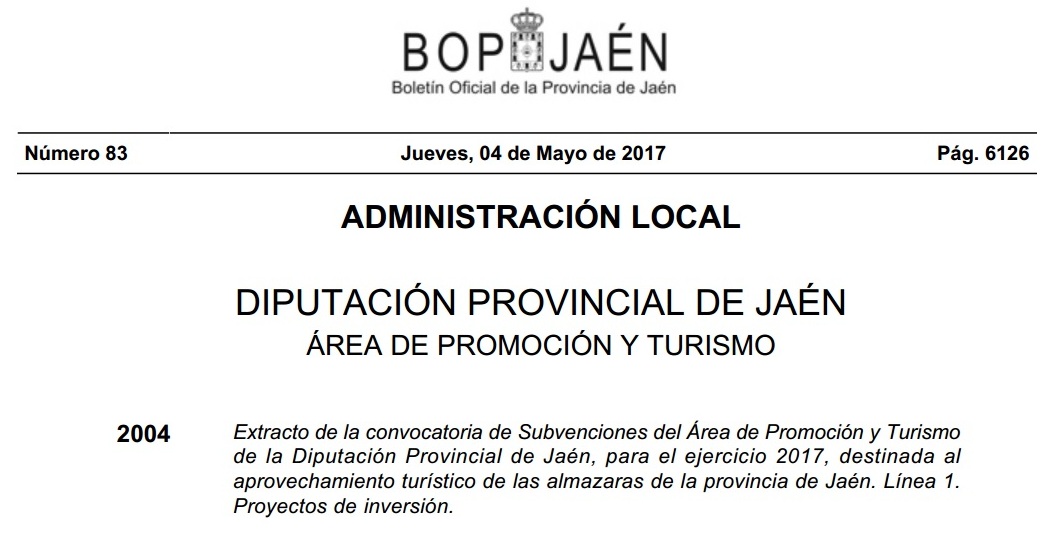 BOP JAÉN
Boletín Oficial de la Provincia de Jaén

Número 83 Jueves, 04 de Mayo de 2017 Pág. 6126

ADMINISTRACIÓN LOCAL

DIPUTACIÓN PROVINCIAL DE JAÉN
ÁREA DE PROMOCIÓN Y TURISMO

2004 Extracto de la convocatoria de Subvenciones del Área de Promoción y Turismo de la Diputación Provincial de Jaén, para el ejercicio 2017, destinada al aprovechamiento turístico de las almazaras de la provincia de Jaén. Línea 1. Proyectos de inversión.